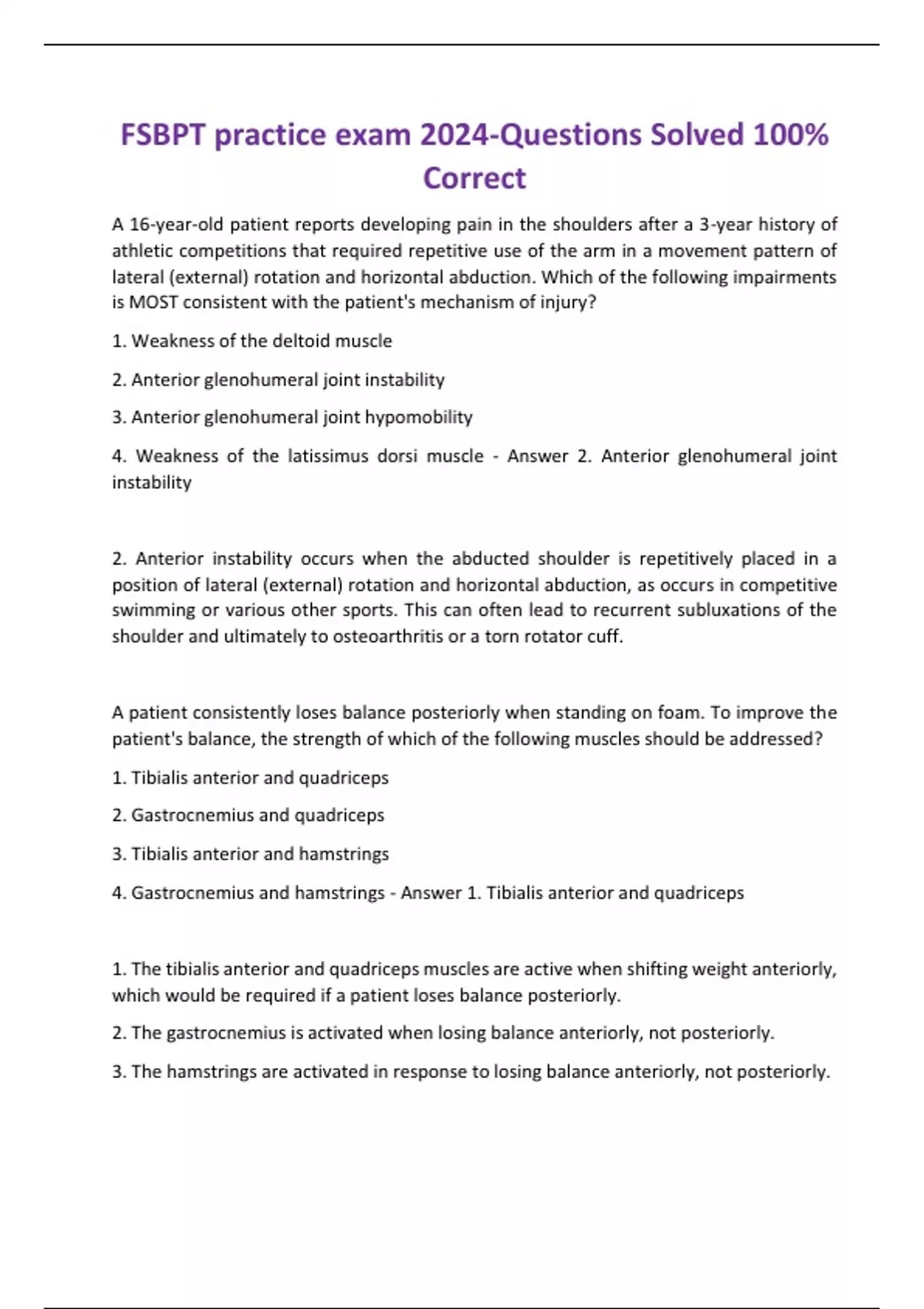 FSBPT practice exam 2024-Questions Solved 100% Correct

A 16-year-old patient reports developing pain in the shoulders after a 3-year history of athletic competitions that required repetitive use of the arm in a movement pattern of lateral (external) rotation and horizontal abduction. Which of the following impairments is MOST consistent with the patient's mechanism of injury?

1. Weakness of the deltoid muscle

2. Anterior glenohumeral joint instability

3. Anterior glenohumeral joint hypomobility

4. Weakness of the latissimus dorsi muscle - Answer 2. Anterior glenohumeral joint instability

2. Anterior instability occurs when the abducted shoulder is repetitively placed in a position of lateral (external) rotation and horizontal abduction, as occurs in competitive swimming or various other sports. This can often lead to recurrent subluxations of the shoulder and ultimately to osteoarthritis or a torn rotator cuff.

A patient consistently loses balance posteriorly when standing on foam. To improve the patient's balance, the strength of which of the following muscles should be addressed?

1. Tibialis anterior and quadriceps

2. Gastrocnemius and quadriceps

3. Tibialis anterior and hamstrings

4. Gastrocnemius and hamstrings - Answer 1. Tibialis anterior and quadriceps

1. The tibialis anterior and quadriceps muscles are active when shifting weight anteriorly, which would be required if a patient loses balance posteriorly.

2. The gastrocnemius is activated when losing balance anteriorly, not posteriorly.

3. The hamstrings are activated in response to losing balance anteriorly, not posteriorly.